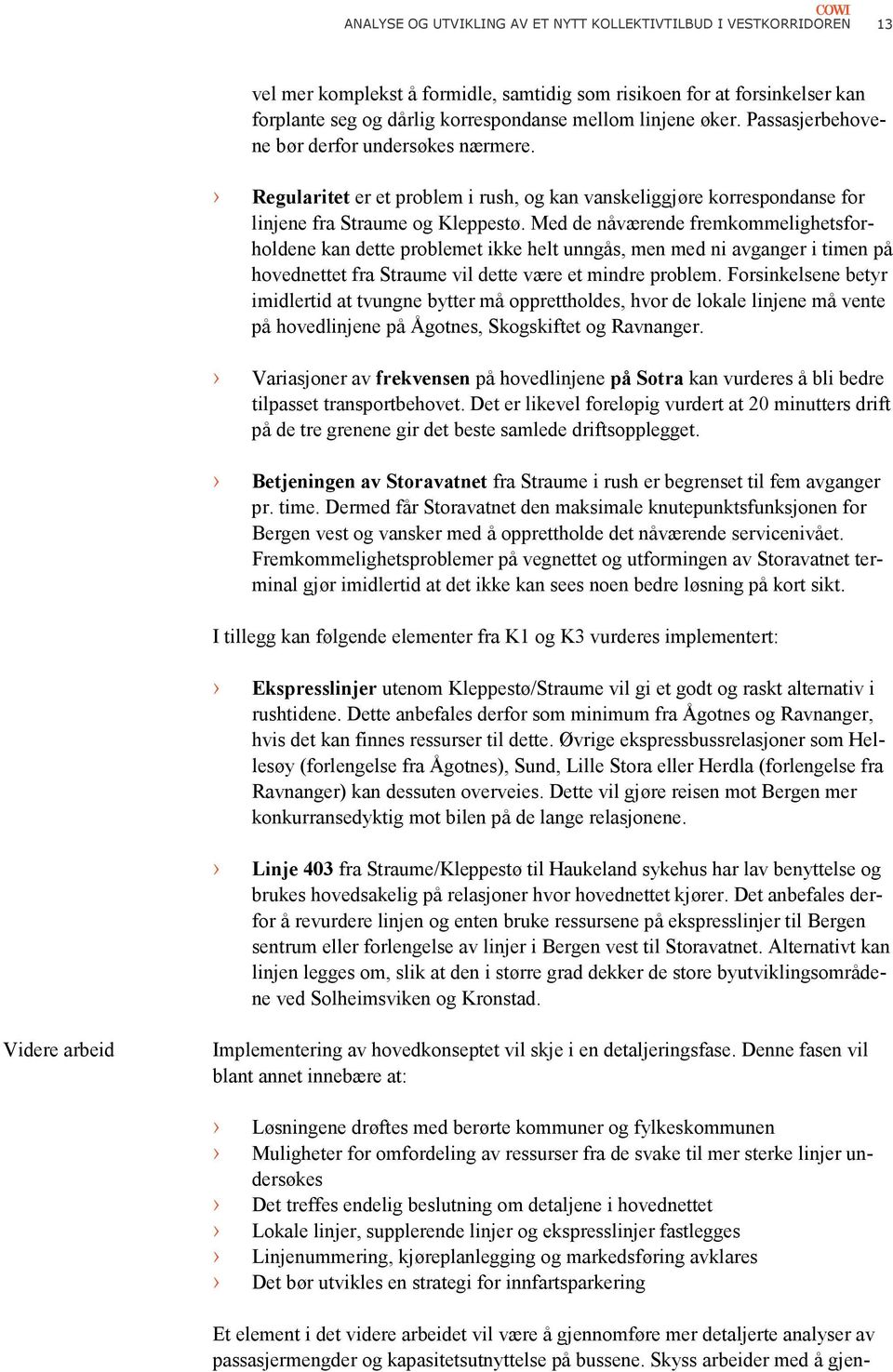 COWI
ANALYSE OG UTVIKLING AV ET NYTT KOLLEKTIVTILBUD I VESTKORRIDOREN 13

vel mer komplekst å formidle, samtidig som risikoen for at forsinkelser kan forplante seg og dårlig korrespondanse mellom linjene øker. Passasjerbehovene bør derfor undersøkes nærmere.

› Regularitet er et problem i rush, og kan vanskeliggjøre korrespondanse for linjene fra Straume og Kleppestø. Med de nåværende fremkommelighetsforholdene kan dette problemet ikke helt unngås, men med ni avganger i timen på hovednettet fra Straume vil dette være et mindre problem. Forsinkelsene betyr imidlertid at tvungne bytter må opprettholdes, hvor de lokale linjene må vente på hovedlinjene på Ågotnes, Skogskiftet og Ravnanger.

› Variasjoner av frekvensen på hovedlinjene på Sotra kan vurderes å bli bedre tilpasset transportbehovet. Det er likevel foreløpig vurdert at 20 minutters drift på de tre grenene gir det beste samlede driftsopplegget.

› Betjeningen av Storavatnet fra Straume i rush er begrenset til fem avganger pr. time. Dermed får Storavatnet den maksimale knutepunktsfunksjonen for Bergen vest og vansker med å opprettholde det nåværende servicenivået. Fremkommelighetsproblemer på vegnettet og utformingen av Storavatnet terminal gjør imidlertid at det ikke kan sees noen bedre løsning på kort sikt.

I tillegg kan følgende elementer fra K1 og K3 vurderes implementert:

› Ekspresslinjer utenom Kleppestø/Straume vil gi et godt og raskt alternativ i rushtidene. Dette anbefales derfor som minimum fra Ågotnes og Ravnanger, hvis det kan finnes ressurser til dette. Øvrige ekspressbussrelasjoner som Hellesøy (forlengelse fra Ågotnes), Sund, Lille Stora eller Herdla (forlengelse fra Ravnanger) kan dessuten overveies. Dette vil gjøre reisen mot Bergen mer konkurransedyktig mot bilen på de lange relasjonene.

› Linje 403 fra Straume/Kleppestø til Haukeland sykehus har lav benyttelse og brukes hovedsakelig på relasjoner hvor hovednettet kjører. Det anbefales derfor å revurdere linjen og enten bruke ressursene på ekspresslinjer til Bergen sentrum eller forlengelse av linjer i Bergen vest til Storavatnet. Alternativt kan linjen legges om, slik at den i større grad dekker de store byutviklingsområdene ved Solheimsviken og Kronstad.

Videre arbeid

Implementering av hovedkonseptet vil skje i en detaljeringsfase. Denne fasen vil blant annet innebære at:

› Løsningene drøftes med berørte kommuner og fylkeskommunen
› Muligheter for omfordeling av ressurser fra de svake til mer sterke linjer undersøkes
› Det treffes endelig beslutning om detaljene i hovednettet
› Lokale linjer, supplerende linjer og ekspresslinjer fastlegges
› Linjenummering, kjøreplanlegging og markedsføring avklares
› Det bør utvikles en strategi for innfartsparkering

Et element i det videre arbeidet vil være å gjennomføre mer detaljerte analyser av passasjermengder og kapasitetsutnyttelse på bussene. Skyss arbeider med å gjen-